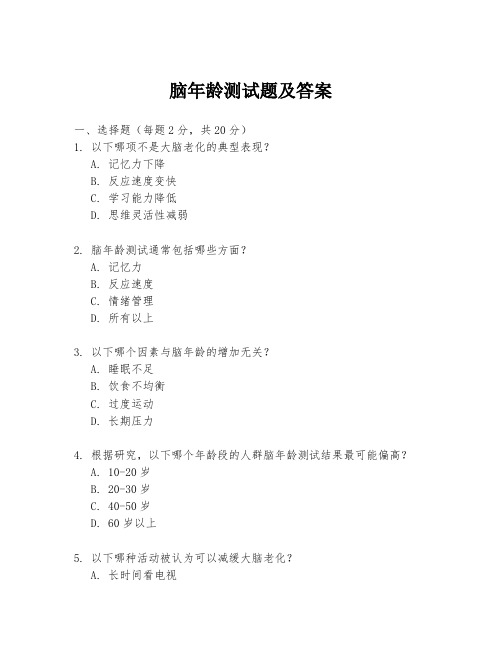 脑年龄测试题及答案

一、选择题（每题 2 分，共 20 分）

1. 以下哪项不是大脑老化的典型表现？

A. 记忆力下降

B. 反应速度变快

C. 学习能力降低

D. 思维灵活性减弱

2. 脑年龄测试通常包括哪些方面？

A. 记忆力

B. 反应速度

C. 情绪管理

D. 所有以上

3. 以下哪个因素与脑年龄的增加无关？

A. 睡眠不足

B. 饮食不均衡

C. 过度运动

D. 长期压力

4. 根据研究，以下哪个年龄段的人群脑年龄测试结果最可能偏高？

A. 10-20 岁

B. 20-30 岁

C. 40-50 岁

D. 60 岁以上

5. 以下哪种活动被认为可以减缓大脑老化？

A. 长时间看电视